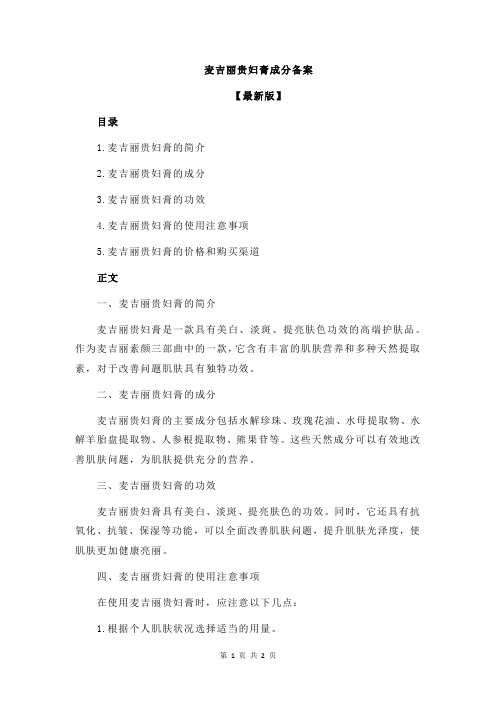 麦吉丽贵妇膏成分备案

【最新版】

目录

1.麦吉丽贵妇膏的简介

2.麦吉丽贵妇膏的成分

3.麦吉丽贵妇膏的功效

4.麦吉丽贵妇膏的使用注意事项

5.麦吉丽贵妇膏的价格和购买渠道

正文

一、麦吉丽贵妇膏的简介

麦吉丽贵妇膏是一款具有美白、淡斑、提亮肤色功效的高端护肤品。作为麦吉丽素颜三部曲中的一款，它含有丰富的肌肤营养和多种天然提取素，对于改善问题肌肤具有独特功效。

二、麦吉丽贵妇膏的成分

麦吉丽贵妇膏的主要成分包括水解珍珠、玫瑰花油、水母提取物、水解羊胎盘提取物、人参根提取物、熊果苷等。这些天然成分可以有效地改善肌肤问题，为肌肤提供充分的营养。

三、麦吉丽贵妇膏的功效

麦吉丽贵妇膏具有美白、淡斑、提亮肤色的功效。同时，它还具有抗氧化、抗皱、保湿等功能，可以全面改善肌肤问题，提升肌肤光泽度，使肌肤更加健康亮丽。

四、麦吉丽贵妇膏的使用注意事项

在使用麦吉丽贵妇膏时，应注意以下几点：

1.根据个人肌肤状况选择适当的用量。

第 1 页 共 2 页